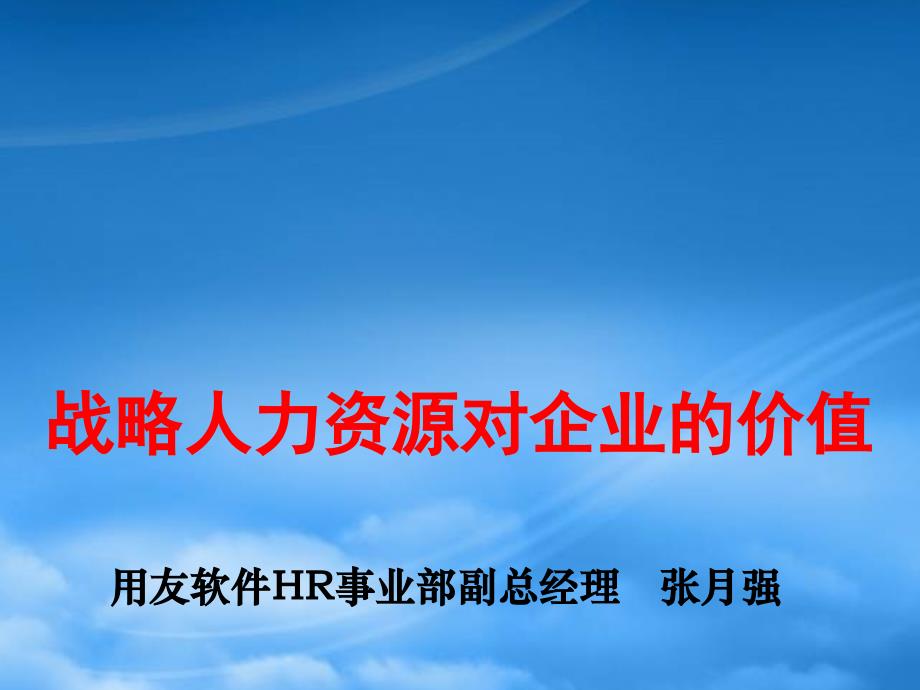 战略人力资源对企业的价值

用友软件HR事业部副总经理　张月强